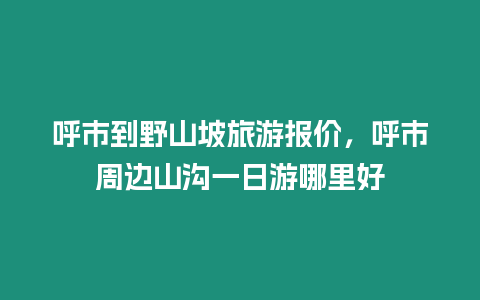 呼市到野山坡旅游报价，呼市周边山沟一日游哪里好